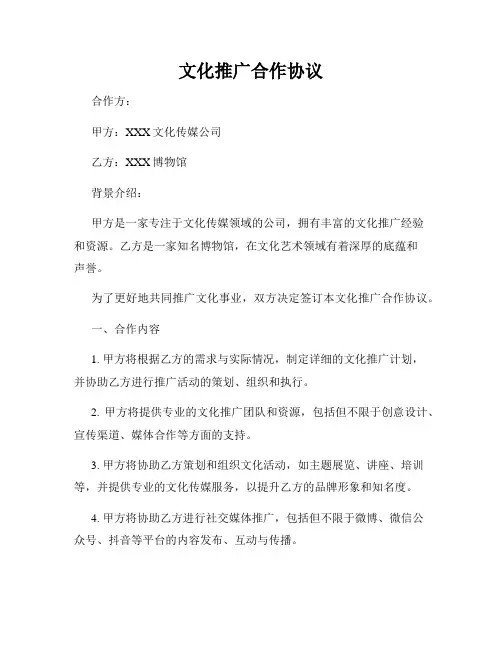 文化推广合作协议

合作方：

甲方：XXX文化传媒公司

乙方：XXX博物馆

背景介绍：

甲方是一家专注于文化传媒领域的公司，拥有丰富的文化推广经验和资源。乙方是一家知名博物馆，在文化艺术领域有着深厚的底蕴和声誉。

为了更好地共同推广文化事业，双方决定签订本文化推广合作协议。

一、合作内容

1. 甲方将根据乙方的需求与实际情况，制定详细的文化推广计划，并协助乙方进行推广活动的策划、组织和执行。

2. 甲方将提供专业的文化推广团队和资源，包括但不限于创意设计、宣传渠道、媒体合作等方面的支持。

3. 甲方将协助乙方策划和组织文化活动，如主题展览、讲座、培训等，并提供专业的文化传媒服务，以提升乙方的品牌形象和知名度。

4. 甲方将协助乙方进行社交媒体推广，包括但不限于微博、微信公众号、抖音等平台的内容发布、互动与传播。